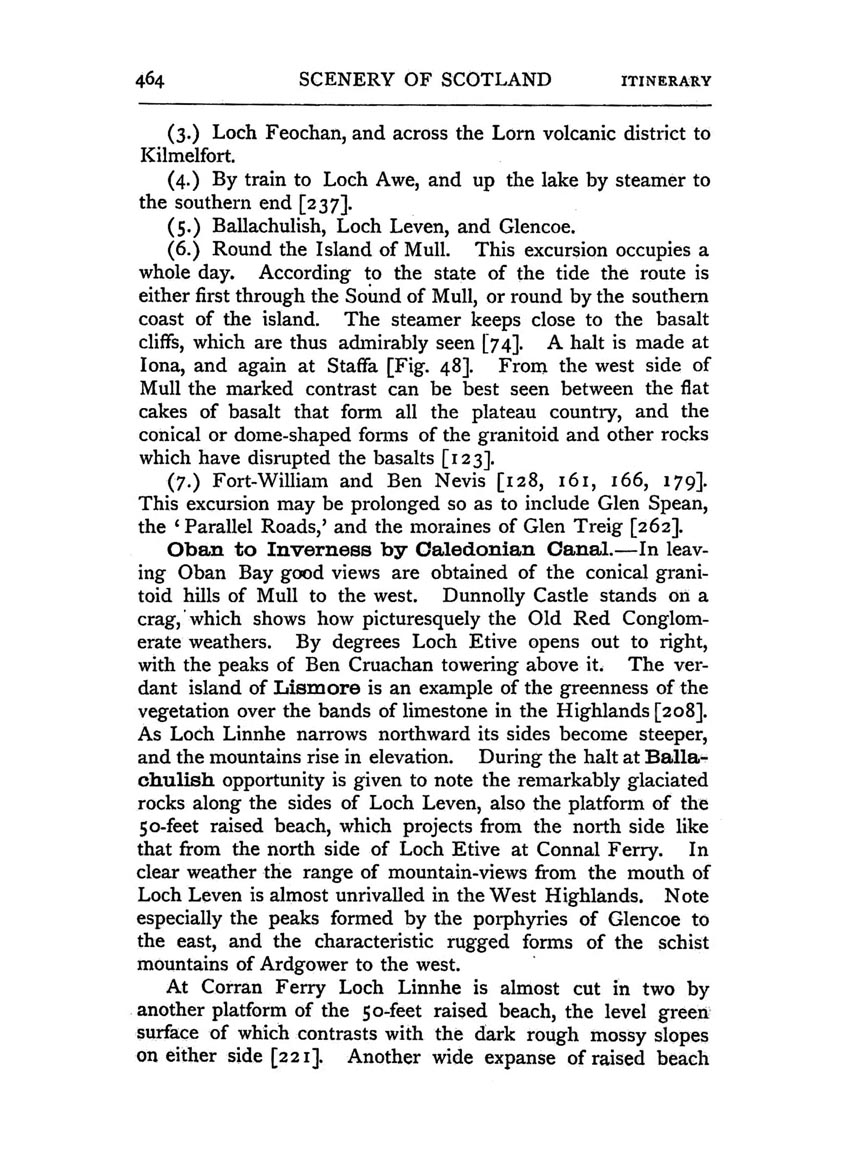 464 SCENERY OF SCOTLAND ITINERARY

(3.) Loch Feochan, and across the Lorn volcanic district to Kilmelfort.

(4.) By train to Loch Awe, and up the lake by steamer to the southern end [237].

(5.) Ballachulish, Loch Leven, and Glencoe.

(6.) Round the Island of Mull. This excursion occupies a whole day. According to the state of the tide the route is either first through the Sound of Mull, or round by the southern coast of the island. The steamer keeps close to the basalt cliffs, which are thus admirably seen [74]. A halt is made at Iona, and again at Staffa [Fig. 48]. From the west side of Mull the marked contrast can be best seen between the flat cakes of basalt that form all the plateau country, and the conical or dome-shaped forms of the granitoid and other rocks which have disrupted the basalts [123].

(7.) Fort-William and Ben Nevis [128, 161, 166, 179]. This excursion may be prolonged so as to include Glen Spean, the 'Parallel Roads,' and the moraines of Glen Treig [262].

Oban to Inverness by Caledonian Canal.—In leaving Oban Bay good views are obtained of the conical granitoid hills of Mull to the west. Dunnolly Castle stands on a crag, which shows how picturesquely the Old Red Conglomerate weathers. By degrees Loch Etive opens out to right, with the peaks of Ben Cruachan towering above it. The verdant island of Lismore is an example of the greenness of the vegetation over the bands of limestone in the Highlands [208]. As Loch Linnhe narrows northward its sides become steeper, and the mountains rise in elevation. During the halt at Ballachulish opportunity is given to note the remarkably glaciated rocks along the sides of Loch Leven, also the platform of the 50-feet raised beach, which projects from the north side like that from the north side of Loch Etive at Connal Ferry. In clear weather the range of mountain-views from the mouth of Loch Leven is almost unrivalled in the West Highlands. Note especially the peaks formed by the porphyries of Glencoe to the east, and the characteristic rugged forms of the schist mountains of Ardgower to the west.

At Corran Ferry Loch Linnhe is almost cut in two by another platform of the 50-feet raised beach, the level green surface of which contrasts with the dark rough mossy slopes on either side [221]. Another wide expanse of raised beach